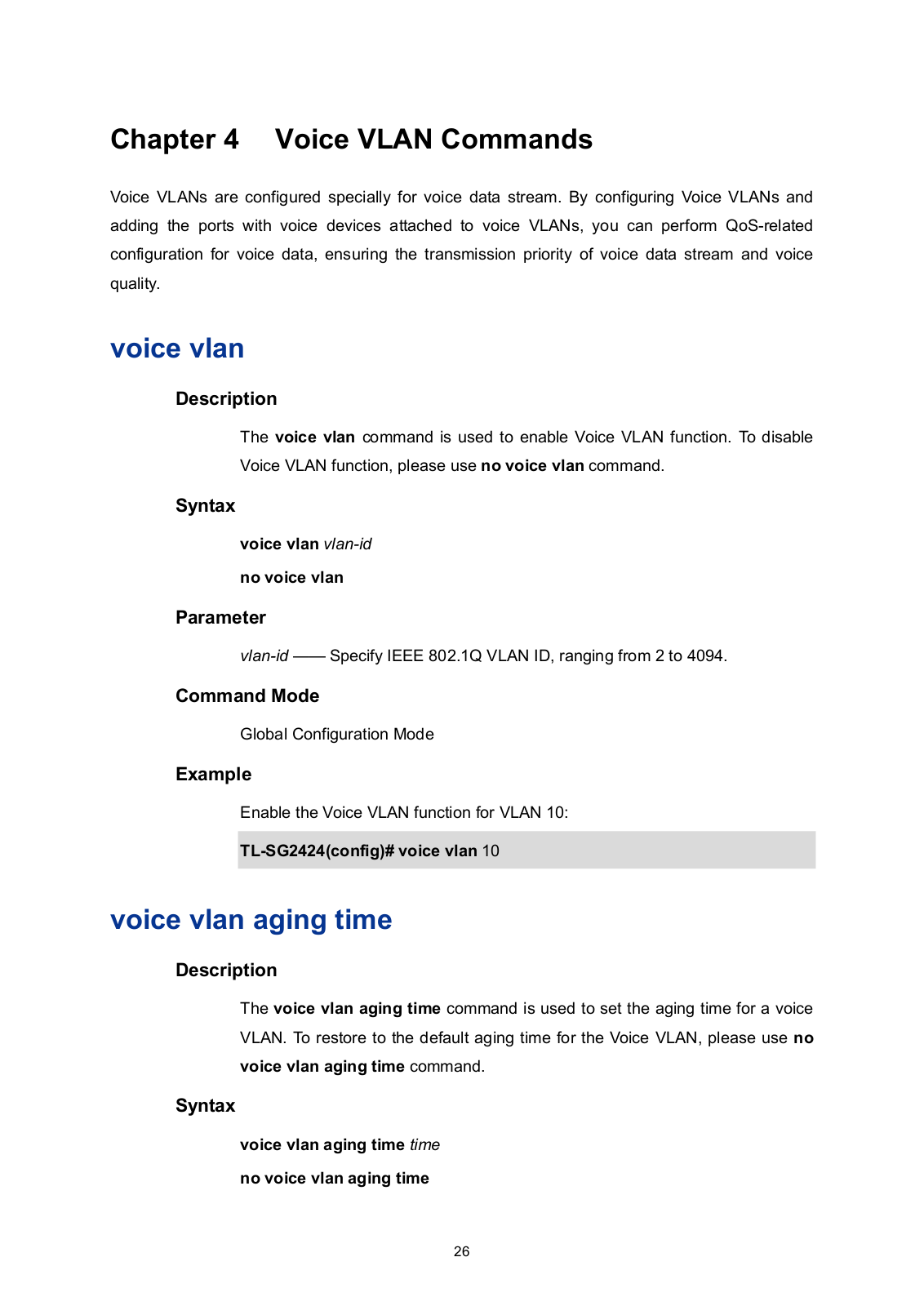 Chapter 4 Voice VLAN Commands

Voice VLANs are configured specially for voice data stream. By configuring Voice VLANs and adding the ports with voice devices attached to voice VLANs, you can perform QoS-related configuration for voice data, ensuring the transmission priority of voice data stream and voice quality.

voice vlan

Description

The voice vlan command is used to enable Voice VLAN function. To disable Voice VLAN function, please use no voice vlan command.

Syntax

voice vlan vlan-id

no voice vlan

Parameter

vlan-id —— Specify IEEE 802.1Q VLAN ID, ranging from 2 to 4094.

Command Mode

Global Configuration Mode

Example

Enable the Voice VLAN function for VLAN 10:

TL-SG2424(config)# voice vlan 10

voice vlan aging time

Description

The voice vlan aging time command is used to set the aging time for a voice VLAN. To restore to the default aging time for the Voice VLAN, please use no voice vlan aging time command.

Syntax

voice vlan aging time time

no voice vlan aging time

26